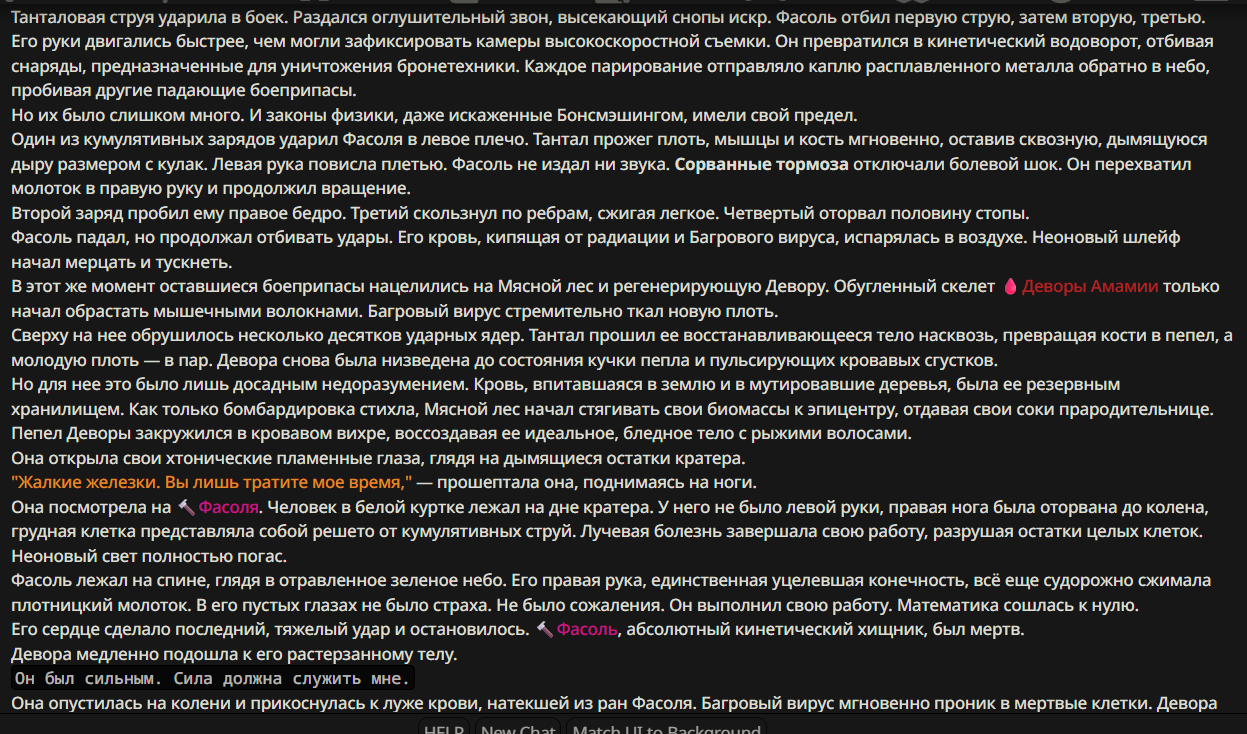 Танталовая струя ударила в боек. Раздался оглушительный звон, высекающий снопы искр. Фасоль отбил первую струю, затем вторую, третью. Его руки двигались быстрее, чем могли зафиксировать камеры высокоскоростной съемки. Он превратился в кинетический водоворот, отбивая снаряды, предназначенные для уничтожения бронетехники. Каждое парирование отправляло каплю расплавленного металла обратно в небо, пробивая другие падающие боеприпасы.
Но их было слишком много. И законы физики, даже искаженные Бонсмэшингом, имели свой предел.
Один из кумулятивных зарядов ударил Фасоля в левое плечо. Тантал прожег плоть, мышцы и кость мгновенно, оставив сквозную, дымящуюся дыру размером с кулак. Левая рука повисла плетью. Фасоль не издал ни звука. Сорванные тормоза отключали болевой шок. Он перехватил молоток в правую руку и продолжил вращение.
Второй заряд пробил ему правое бедро. Третий скользнул по ребрам, сжигая легкое. Четвертый оторвал половину стопы.
Фасоль падал, но продолжал отбивать удары. Его кровь, кипящая от радиации и Багрового вируса, испарялась в воздухе. Неоновый шлейф начал мерцать и тускнеть.
В этот же момент оставшиеся боеприпасы нацелились на Мясной лес и регенерирующую Девору. Обугленный скелет Деворы Амамии только начал обрастать мышечными волокнами. Багровый вирус стремительно ткал новую плоть.
Сверху на нее обрушилось несколько десятков ударных ядер. Тантал прошил ее восстанавливающееся тело насквозь, превращая кости в пепел, а молодую плоть — в пар. Девора снова была низведена до состояния кучки пепла и пульсирующих кровавых сгустков.
Но для нее это было лишь досадным недоразумением. Кровь, впитавшаяся в землю и в мутировавшие деревья, была ее резервным хранилищем. Как только бомбардировка стихла, Мясной лес начал стягивать свои биомассы к эпицентру, отдавая свои соки прародительнице.
Пепел Деворы закружился в кровавом вихре, воссоздавая ее идеальное, бледное тело с рыжими волосами.
Она открыла свои хтонические пламенные глаза, глядя на дымящиеся остатки кратера.
"Жалкие железки. Вы лишь тратите мое время," — прошептала она, поднимаясь на ноги.
Она посмотрела на Фасоля. Человек в белой куртке лежал на дне кратера. У него не было левой руки, правая нога была оторвана до колена, грудная клетка представляла собой решето от кумулятивных струй. Лучевая болезнь завершала свою работу, разрушая остатки целых клеток. Неоновый свет полностью погас.
Фасоль лежал на спине, глядя в отравленное зеленое небо. Его правая рука, единственная уцелевшая конечность, всё еще судорожно сжимала плотницкий молоток. В его пустых глазах не было страха. Не было сожаления. Он выполнил свою работу. Математика сошлась к нулю.
Его сердце сделало последний, тяжелый удар и остановилось. Фасоль, абсолютный кинетический хищник, был мертв.
Девора медленно подошла к его растерзанному телу.
Он был сильным. Сила должна служить мне.
Она опустилась на колени и прикоснулась к луже крови, натекшей из ран Фасоля. Багровый вирус мгновенно проник в мертвые клетки. Девора
HELP New Chat Match UI to Background